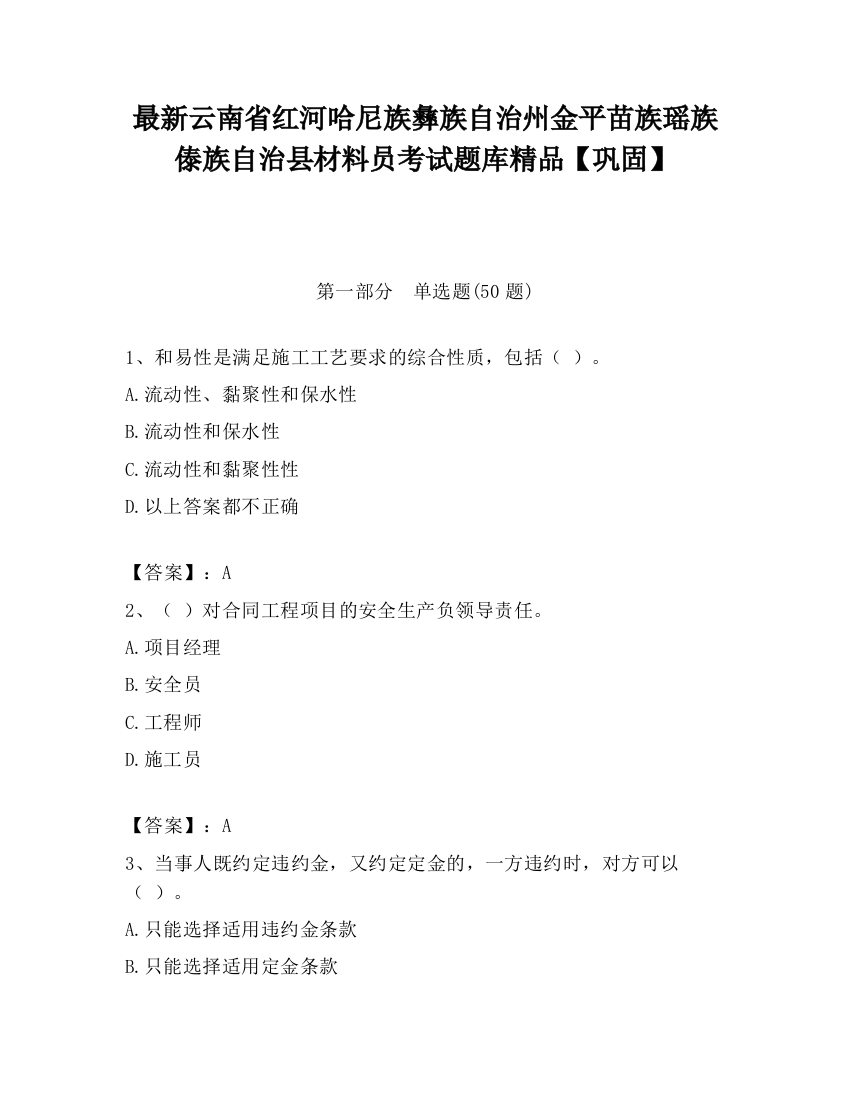 最新云南省红河哈尼族彝族自治州金平苗族瑶族傣族自治县材料员考试题库精品【巩固】

第一部分　单选题(50 题)

1、和易性是满足施工工艺要求的综合性质，包括（ ）。

A.流动性、黏聚性和保水性

B.流动性和保水性

C.流动性和黏聚性性

D.以上答案都不正确

【答案】：A

2、（ ）对合同工程项目的安全生产负领导责任。

A.项目经理

B.安全员

C.工程师

D.施工员

【答案】：A

3、当事人既约定违约金，又约定定金的，一方违约时，对方可以（ ）。

A.只能选择适用违约金条款

B.只能选择适用定金条款